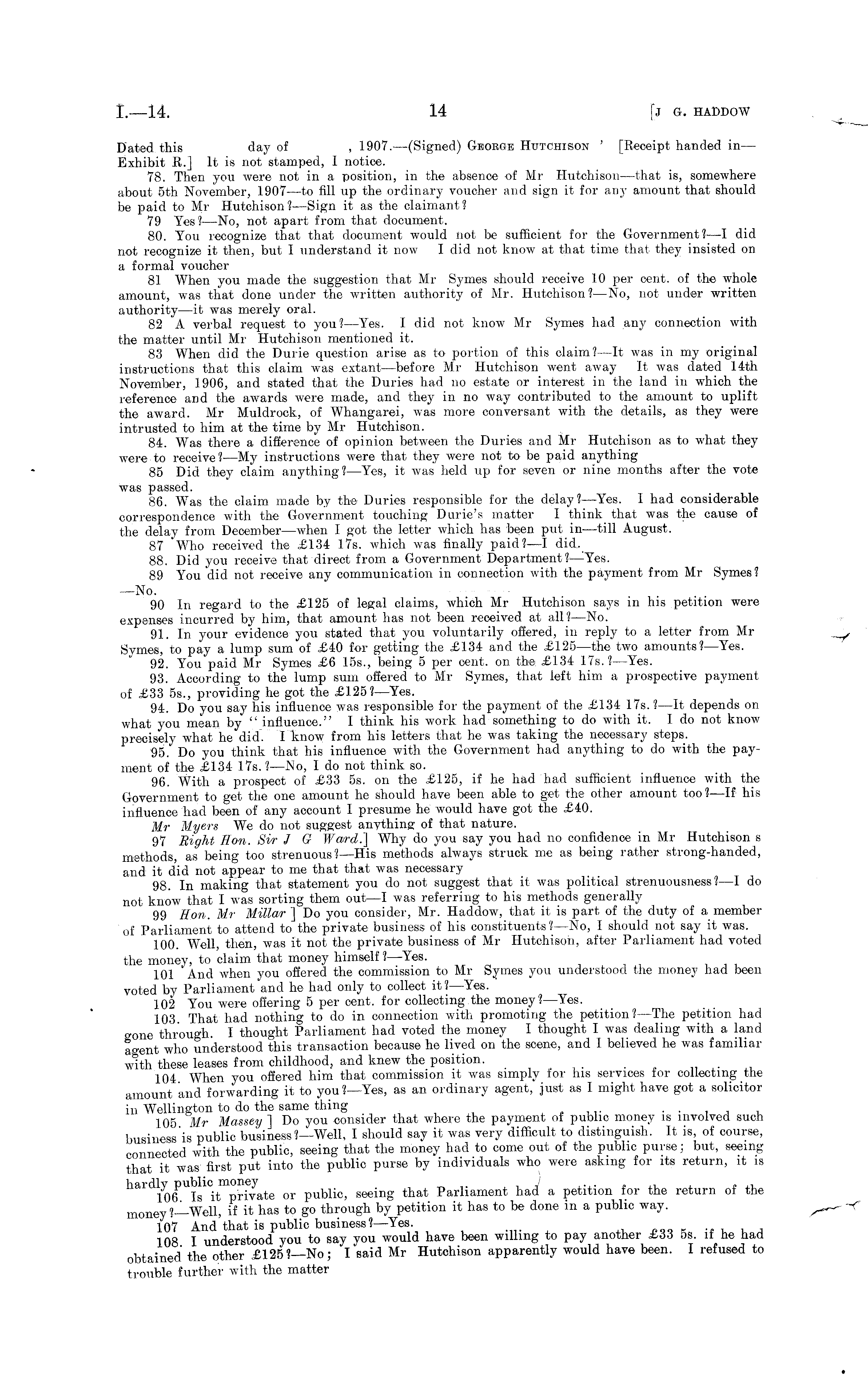 I.—14. 14 [J G. HADDOW

Dated this day of , 1907.—(Signed) GEORGE HUTCHISON ' [Receipt handed in—Exhibit R.] It is not stamped, I notice.

78. Then you were not in a position, in the absence of Mr Hutchison—that is, somewhere about 5th November, 1907—to fill up the ordinary voucher and sign it for any amount that should be paid to Mr Hutchison?—Sign it as the claimant?

79 Yes?—No, not apart from that document.

80. You recognize that that document would not be sufficient for the Government?—I did not recognize it then, but I understand it now I did not know at that time that they insisted on a formal voucher

81 When you made the suggestion that Mr Symes should receive 10 per cent. of the whole amount, was that done under the written authority of Mr. Hutchison?—No, not under written authority—it was merely oral.

82 A verbal request to you?—Yes. I did not know Mr Symes had any connection with the matter until Mr Hutchison mentioned it.

83 When did the Durie question arise as to portion of this claim?—It was in my original instructions that this claim was extant—before Mr Hutchison went away It was dated 14th November, 1906, and stated that the Duries had no estate or interest in the land in which the reference and the awards were made, and they in no way contributed to the amount to uplift the award. Mr Muldrock, of Whangarei, was more conversant with the details, as they were intrusted to him at the time by Mr Hutchison.

84. Was there a difference of opinion between the Duries and Mr Hutchison as to what they were to receive?—My instructions were that they were not to be paid anything

85 Did they claim anything?—Yes, it was held up for seven or nine months after the vote was passed.

86. Was the claim made by the Duries responsible for the delay?—Yes. I had considerable correspondence with the Government touching Durie's matter I think that was the cause of the delay from December—when I got the letter which has been put in—till August.

87 Who received the £134 17s. which was finally paid?—I did.

88. Did you receive that direct from a Government Department?—Yes.

89 You did not receive any communication in connection with the payment from Mr Symes?—No.

90 In regard to the £125 of legal claims, which Mr Hutchison says in his petition were expenses incurred by him, that amount has not been received at all?—No.

91. In your evidence you stated that you voluntarily offered, in reply to a letter from Mr Symes, to pay a lump sum of £40 for getting the £134 and the £125—the two amounts?—Yes.

92. You paid Mr Symes £6 15s., being 5 per cent. on the £134 17s.?—Yes.

93. According to the lump sum offered to Mr Symes, that left him a prospective payment of £33 5s., providing he got the £125?—Yes.

94. Do you say his influence was responsible for the payment of the £134 17s.?—It depends on what you mean by "influence." I think his work had something to do with it. I do not know precisely what he did. I know from his letters that he was taking the necessary steps.

95. Do you think that his influence with the Government had anything to do with the payment of the £134 17s.?—No, I do not think so.

96. With a prospect of £33 5s. on the £125, if he had had sufficient influence with the Government to get the one amount he should have been able to get the other amount too?—If his influence had been of any account I presume he would have got the £40.

Mr Myers We do not suggest anything of that nature.

97 Right Hon. Sir J G Ward.] Why do you say you had no confidence in Mr Hutchison s methods, as being too strenuous?—His methods always struck me as being rather strong-handed, and it did not appear to me that that was necessary

98. In making that statement you do not suggest that it was political strenuousness?—I do not know that I was sorting them out—I was referring to his methods generally

99 Hon. Mr Millar ] Do you consider, Mr. Haddow, that it is part of the duty of a member of Parliament to attend to the private business of his constituents?—No, I should not say it was.

100. Well, then, was it not the private business of Mr Hutchison, after Parliament had voted the money, to claim that money himself?—Yes.

101 And when you offered the commission to Mr Symes you understood the money had been voted by Parliament and he had only to collect it?—Yes.

102 You were offering 5 per cent. for collecting the money?—Yes.

103. That had nothing to do in connection with promoting the petition?—The petition had gone through. I thought Parliament had voted the money I thought I was dealing with a land agent who understood this transaction because he lived on the scene, and I believed he was familiar with these leases from childhood, and knew the position.

104. When you offered him that commission it was simply for his services for collecting the amount and forwarding it to you?—Yes, as an ordinary agent, just as I might have got a solicitor in Wellington to do the same thing

105. Mr Massey ] Do you consider that where the payment of public money is involved such business is public business?—Well, I should say it was very difficult to distinguish. It is, of course, connected with the public, seeing that the money had to come out of the public purse; but, seeing that it was first put into the public purse by individuals who were asking for its return, it is hardly public money

106. Is it private or public, seeing that Parliament had a petition for the return of the money?—Well, if it has to go through by petition it has to be done in a public way.

107 And that is public business?—Yes.

108. I understood you to say you would have been willing to pay another £33 5s. if he had obtained the other £125?—No; I said Mr Hutchison apparently would have been. I refused to trouble further with the matter